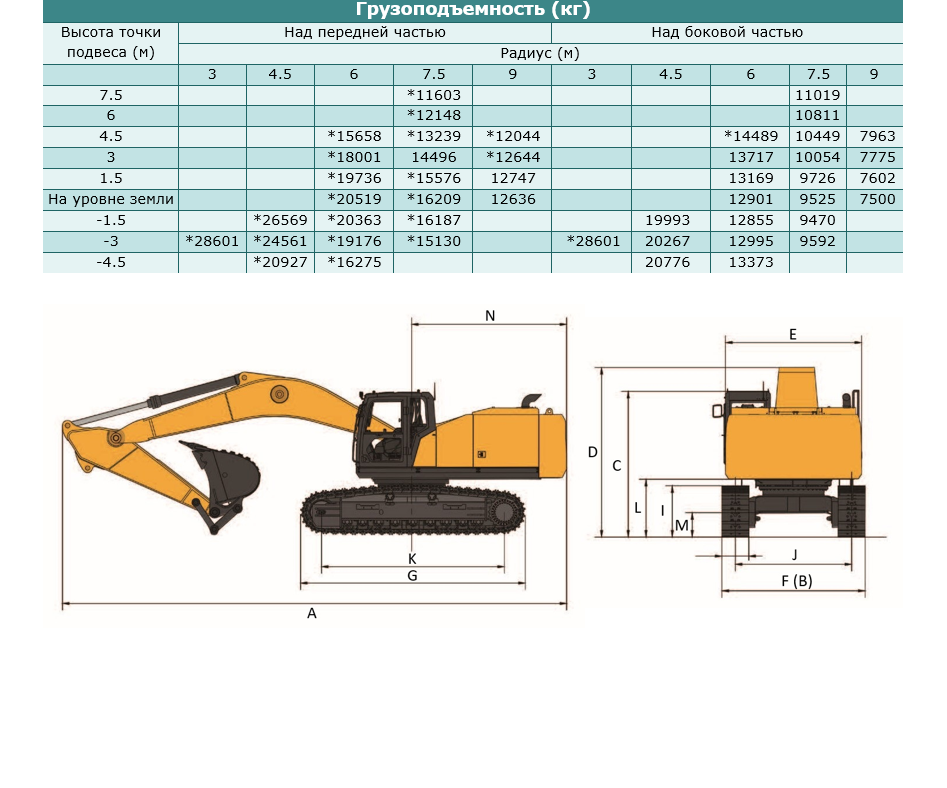 Грузоподъемность (кг)

| Высота точки подвеса (м) | Над передней частью | | | | | Над боковой частью | | | | |
|---|---|---|---|---|---|---|---|---|---|---|
| | Радиус (м) | | | | | | | | | |
| | 3 | 4.5 | 6 | 7.5 | 9 | 3 | 4.5 | 6 | 7.5 | 9 |
| 7.5 | | | | *11603 | | | | | 11019 | |
| 6 | | | | *12148 | | | | | 10811 | |
| 4.5 | | | *15658 | *13239 | *12044 | | | *14489 | 10449 | 7963 |
| 3 | | | *18001 | 14496 | *12644 | | | 13717 | 10054 | 7775 |
| 1.5 | | | *19736 | *15576 | 12747 | | | 13169 | 9726 | 7602 |
| На уровне земли | | | *20519 | *16209 | 12636 | | | 12901 | 9525 | 7500 |
| -1.5 | | *26569 | *20363 | *16187 | | | 19993 | 12855 | 9470 | |
| -3 | *28601 | *24561 | *19176 | *15130 | | *28601 | 20267 | 12995 | 9592 | |
| -4.5 | | *20927 | *16275 | | | | 20776 | 13373 | | |

N
K
G
A
E
D
C
L
I
M
J
F (B)